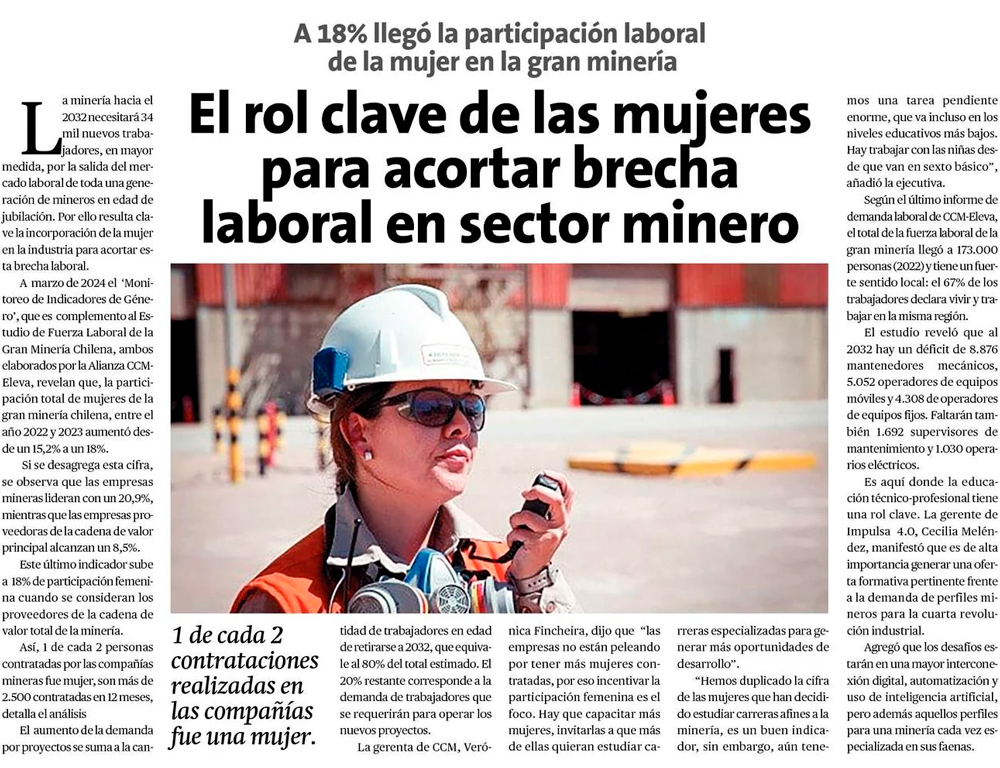 A 18% llegó la participación laboral de la mujer en la gran minería

El rol clave de las mujeres para acortar brecha laboral en sector minero

La minería hacia el 2032 necesitará 34 mil nuevos trabajadores, en mayor medida, por la salida del mercado laboral de toda una generación de mineros en edad de jubilación. Por ello resulta clave la incorporación de la mujer en la industria para acortar esta brecha laboral.

A marzo de 2024 el 'Monitoreo de Indicadores de Género', que es complemento al Estudio de Fuerza Laboral de la Gran Minería Chilena, ambos elaborados por la Alianza CCM-Eleva, revelan que, la participación total de mujeres de la gran minería chilena, entre el año 2022 y 2023 aumentó desde un 15,2% a un 18%.

Si se desagrega esta cifra, se observa que las empresas mineras lideran con un 20,9%, mientras que las empresas proveedoras de la cadena de valor principal alcanzan un 8,5%.

Este último indicador sube a 18% de participación femenina cuando se consideran los proveedores de la cadena de valor total de la minería.

Así, 1 de cada 2 personas contratadas por las compañías mineras fue mujer, son más de 2.500 contratadas en 12 meses, detalla el análisis

El aumento de la demanda por proyectos se suma a la cantidad de trabajadores en edad de retirarse a 2032, que equivale al 80% del total estimado. El 20% restante corresponde a la demanda de trabajadores que se requerirán para operar los nuevos proyectos.

La gerenta de CCM, Verónica Fincheira, dijo que "las empresas no están peleando por tener más mujeres contratadas, por eso incentivar la participación femenina es el foco. Hay que capacitar más mujeres, invitarlas a que más de ellas quieran estudiar carreras especializadas para generar más oportunidades de desarrollo".

"Hemos duplicado la cifra de las mujeres que han decidido estudiar carreras afines a la minería, es un buen indicador, sin embargo, aún tenemos una tarea pendiente enorme, que va incluso en los niveles educativos más bajos. Hay trabajar con las niñas desde que van en sexto básico", añadió la ejecutiva.

Según el último informe de demanda laboral de CCM-Eleva, el total de la fuerza laboral de la gran minería llegó a 173.000 personas (2022) y tiene un fuerte sentido local: el 67% de los trabajadores declara vivir y trabajar en la misma región.

El estudio reveló que al 2032 hay un déficit de 8.876 mantenedores mecánicos, 5.052 operadores de equipos móviles y 4.308 de operadores de equipos fijos. Faltarán también 1.692 supervisores de mantenimiento y 1.030 operarios eléctricos.

Es aquí donde la educación técnico-profesional tiene una rol clave. La gerente de Impulsa 4.0, Cecilia Meléndez, manifestó que es de alta importancia generar una oferta formativa pertinente frente a la demanda de perfiles mineros para la cuarta revolución industrial.

Agregó que los desafíos estarán en una mayor interconexión digital, automatización y uso de inteligencia artificial, pero además aquellos perfiles para una minería cada vez especializada en sus faenas.

1 de cada 2 contrataciones realizadas en las compañías fue una mujer.